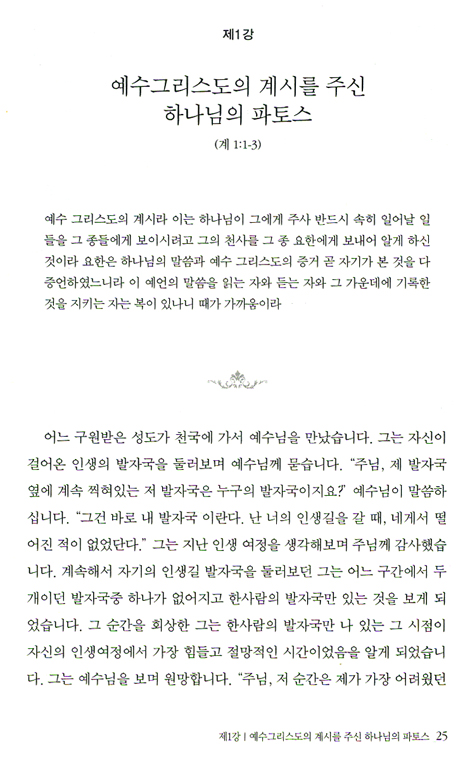 제1강

예수그리스도의 계시를 주신 하나님의 파토스

(계 1:1-3)

예수 그리스도의 계시라 이는 하나님이 그에게 주사 반드시 속히 일어날 일들을 그 종들에게 보이시려고 그의 천사를 그 종 요한에게 보내어 알게 하신 것이라 요한은 하나님의 말씀과 예수 그리스도의 증거 곧 자기가 본 것을 다 증언하였느니라 이 예언의 말씀을 읽는 자와 듣는 자와 그 가운데에 기록한 것을 지키는 자는 복이 있나니 때가 가까움이라

어느 구원받은 성도가 천국에 가서 예수님을 만났습니다. 그는 자신이 걸어온 인생의 발자국을 둘러보며 예수님께 묻습니다. "주님, 제 발자국 옆에 계속 찍혀있는 저 발자국은 누구의 발자국이지요?" 예수님이 말씀하십니다. "그건 바로 내 발자국 이란다. 난 너의 인생길을 갈 때, 네게서 떨어진 적이 없었단다." 그는 지난 인생 여정을 생각해보며 주님께 감사했습니다. 계속해서 자기의 인생길 발자국을 둘러보던 그는 어느 구간에서 두 개이던 발자국중 하나가 없어지고 한사람의 발자국만 있는 것을 보게 되었습니다. 그 순간을 회상한 그는 한사람의 발자국만 나 있는 그 시점이 자신의 인생여정에서 가장 힘들고 절망적인 시간이었음을 알게 되었습니다. 그는 예수님을 보며 원망합니다. "주님, 저 순간은 제가 가장 어려웠던

제1강 | 예수그리스도의 계시를 주신 하나님의 파토스 25